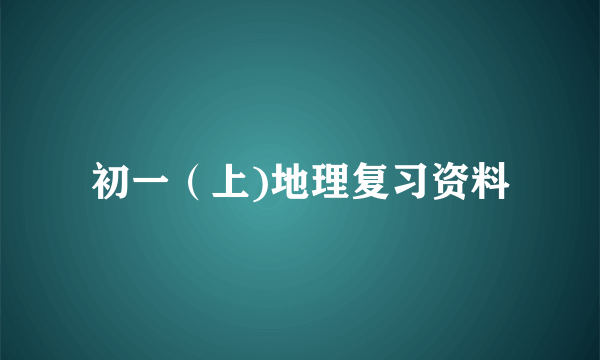 初一（上)地理复习资料